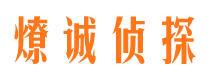 燎诚侦探